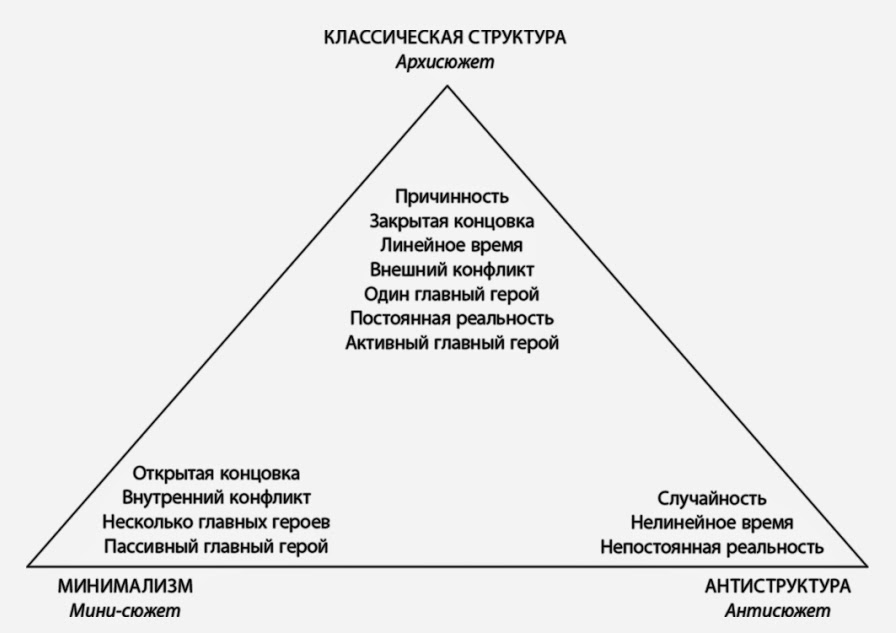 КЛАССИЧЕСКАЯ СТРУКТУРА
Архисюжет

Причинность
Закрытая концовка
Линейное время
Внешний конфликт
Один главный герой
Постоянная реальность
Активный главный герой

Открытая концовка
Внутренний конфликт
Несколько главных героев
Пассивный главный герой

Случайность
Нелинейное время
Непостоянная реальность

МИНИМАЛИЗМ
Мини-сюжет

АНТИСТРУКТУРА
Антисюжет